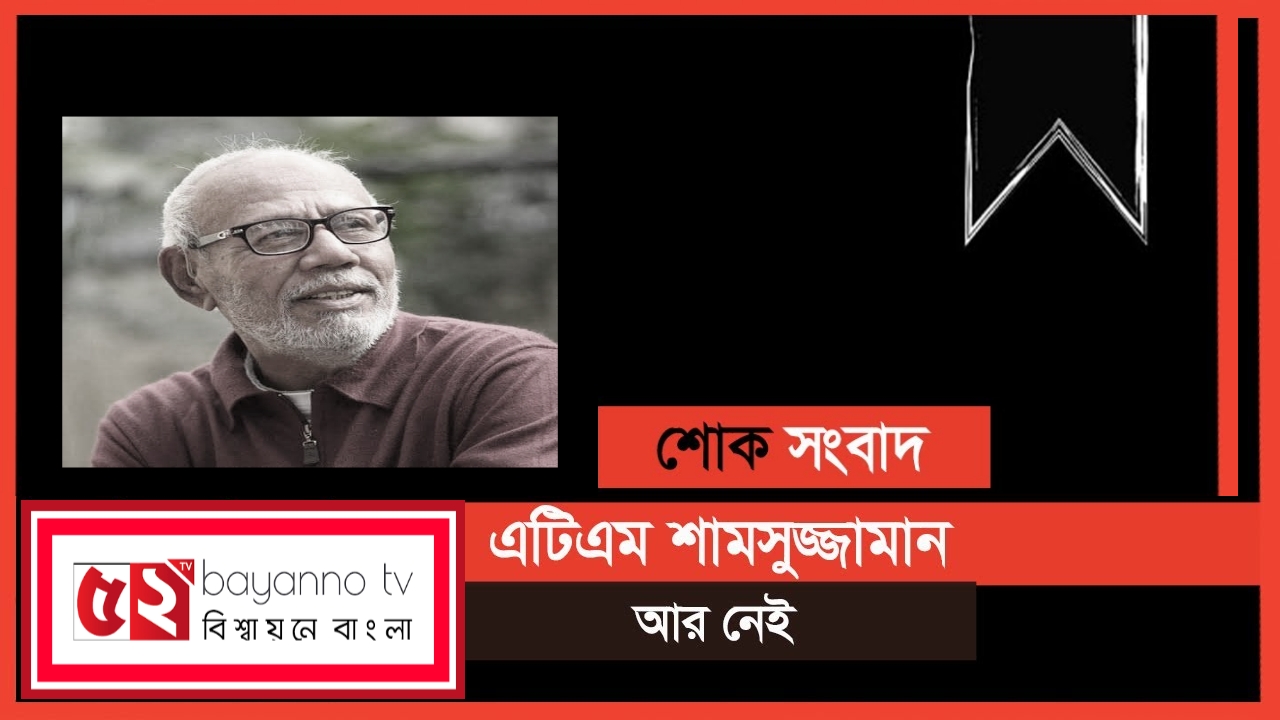 শোক সংবাদ

৫২ TV bayanno tv
বিশ্বায়নে বাংলা

এটিএম শামসুজ্জামান
আর নেই